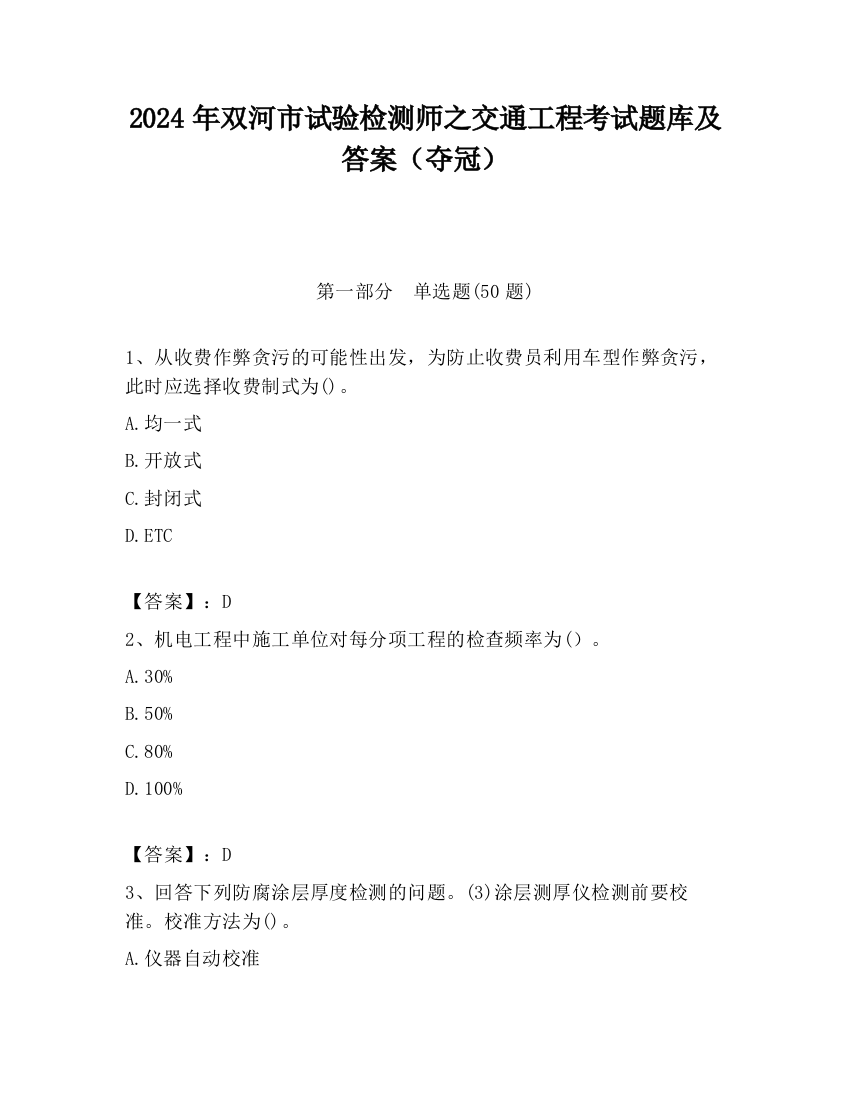 2024 年双河市试验检测师之交通工程考试题库及答案（夺冠）

第一部分　单选题(50 题)

1、从收费作弊贪污的可能性出发，为防止收费员利用车型作弊贪污，此时应选择收费制式为()。

A.均一式

B.开放式

C.封闭式

D.ETC

【答案】：D

2、机电工程中施工单位对每分项工程的检查频率为（）。

A.30%

B.50%

C.80%

D.100%

【答案】：D

3、回答下列防腐涂层厚度检测的问题。(3)涂层测厚仪检测前要校准。校准方法为()。

A.仪器自动校准